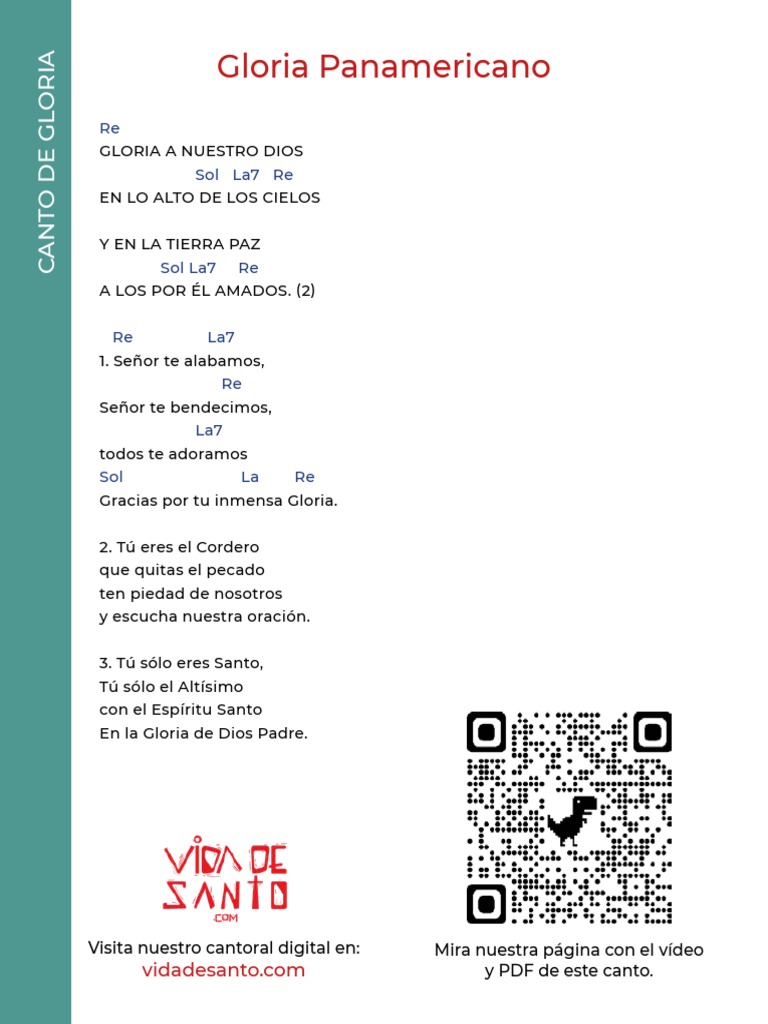 CANTO DE GLORIA

Gloria Panamericano

Re
GLORIA A NUESTRO DIOS
Sol La7 Re
EN LO ALTO DE LOS CIELOS

Y EN LA TIERRA PAZ
Sol La7 Re
A LOS POR ÉL AMADOS. (2)

Re La7
1. Señor te alabamos,
Re
Señor te bendecimos,
La7
todos te adoramos
Sol La Re
Gracias por tu inmensa Gloria.

2. Tú eres el Cordero
que quitas el pecado
ten piedad de nosotros
y escucha nuestra oración.

3. Tú sólo eres Santo,
Tú sólo el Altísimo
con el Espíritu Santo
En la Gloria de Dios Padre.

VIDA DE SANTO .COM

Visita nuestro cantoral digital en:
vidadesanto.com

Mira nuestra página con el vídeo
y PDF de este canto.